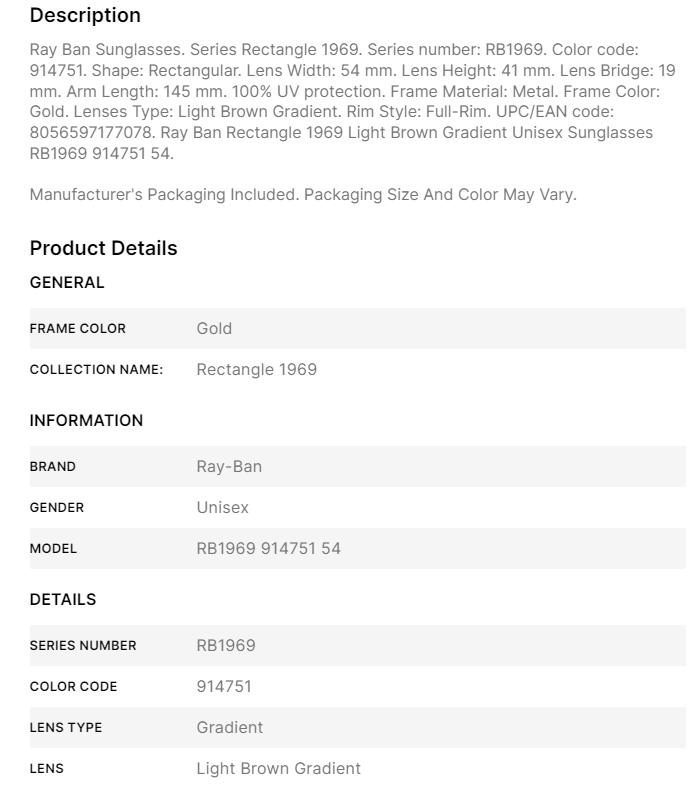 Description

Ray Ban Sunglasses. Series Rectangle 1969. Series number: RB1969. Color code: 914751. Shape: Rectangular. Lens Width: 54 mm. Lens Height: 41 mm. Lens Bridge: 19 mm. Arm Length: 145 mm. 100% UV protection. Frame Material: Metal. Frame Color: Gold. Lenses Type: Light Brown Gradient. Rim Style: Full-Rim. UPC/EAN code: 8056597177078. Ray Ban Rectangle 1969 Light Brown Gradient Unisex Sunglasses RB1969 914751 54.

Manufacturer's Packaging Included. Packaging Size And Color May Vary.

Product Details

GENERAL

| FRAME COLOR | Gold |
|---|---|
| COLLECTION NAME: | Rectangle 1969 |

INFORMATION

| BRAND | Ray-Ban |
|---|---|
| GENDER | Unisex |
| MODEL | RB1969 914751 54 |

DETAILS

| SERIES NUMBER | RB1969 |
|---|---|
| COLOR CODE | 914751 |
| LENS TYPE | Gradient |
| LENS | Light Brown Gradient |